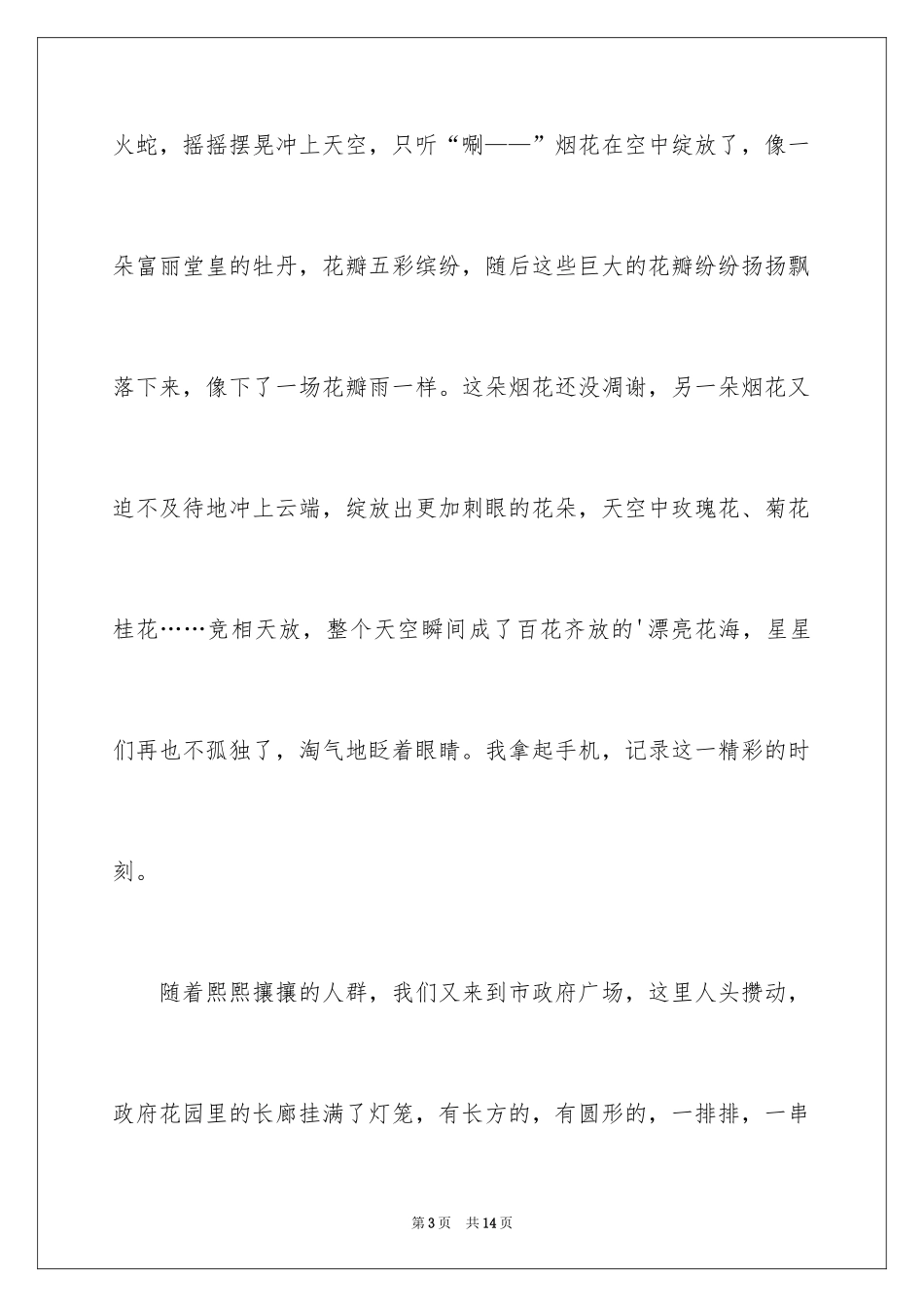 火蛇，摇摇摆晃冲上天空，只听“唰——”烟花在空中绽放了，像一朵富丽堂皇的牡丹，花瓣五彩缤纷，随后这些巨大的花瓣纷纷扬扬飘落下来，像下了一场花瓣雨一样。这朵烟花还没凋谢，另一朵烟花又迫不及待地冲上云端，绽放出更加刺眼的花朵，天空中玫瑰花、菊花桂花……竞相天放，整个天空瞬间成了百花齐放的'漂亮花海，星星们再也不孤独了，淘气地眨着眼睛。我拿起手机，记录这一精彩的时刻。

随着熙熙攘攘的人群，我们又来到市政府广场，这里人头攒动，政府花园里的长廊挂满了灯笼，有长方的，有圆形的，一排排，一串

第3页　共14页